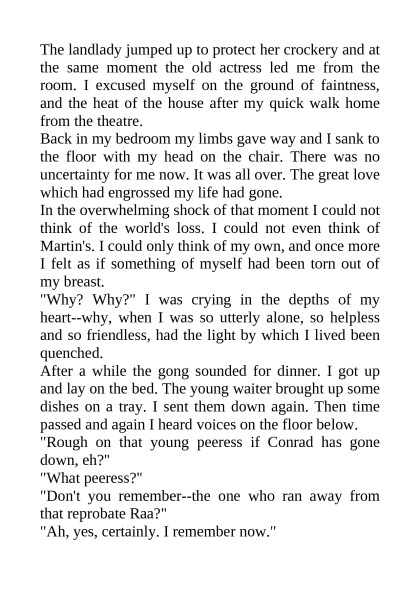 The landlady jumped up to protect her crockery and at the same moment the old actress led me from the room. I excused myself on the ground of faintness, and the heat of the house after my quick walk home from the theatre.

Back in my bedroom my limbs gave way and I sank to the floor with my head on the chair. There was no uncertainty for me now. It was all over. The great love which had engrossed my life had gone.

In the overwhelming shock of that moment I could not think of the world's loss. I could not even think of Martin's. I could only think of my own, and once more I felt as if something of myself had been torn out of my breast.

"Why? Why?" I was crying in the depths of my heart--why, when I was so utterly alone, so helpless and so friendless, had the light by which I lived been quenched.

After a while the gong sounded for dinner. I got up and lay on the bed. The young waiter brought up some dishes on a tray. I sent them down again. Then time passed and again I heard voices on the floor below.

"Rough on that young peeress if Conrad has gone down, eh?"

"What peeress?"

"Don't you remember--the one who ran away from that reprobate Raa?"

"Ah, yes, certainly. I remember now."